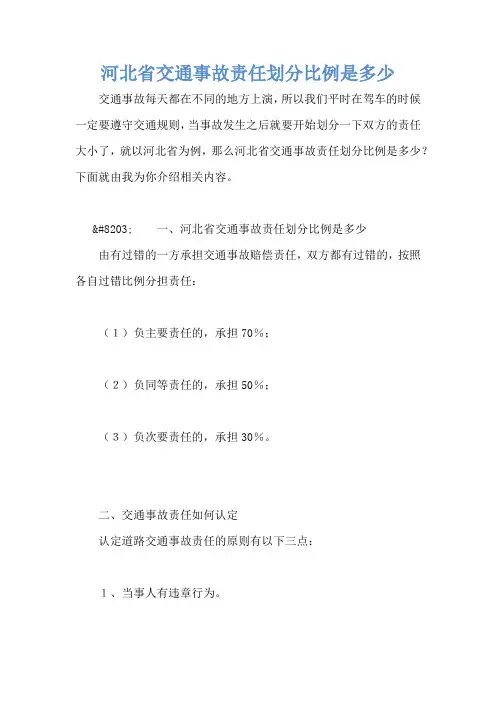 河北省交通事故责任划分比例是多少

交通事故每天都在不同的地方上演，所以我们平时在驾车的时候一定要遵守交通规则，当事故发生之后就要开始划分一下双方的责任大小了，就以河北省为例，那么河北省交通事故责任划分比例是多少？下面就由我为你介绍相关内容。

&#8203;　　一、河北省交通事故责任划分比例是多少

由有过错的一方承担交通事故赔偿责任，双方都有过错的，按照各自过错比例分担责任：

（1）负主要责任的，承担70%；

（2）负同等责任的，承担50%；

（3）负次要责任的，承担30%。

二、交通事故责任如何认定

认定道路交通事故责任的原则有以下三点：

1、当事人有违章行为。